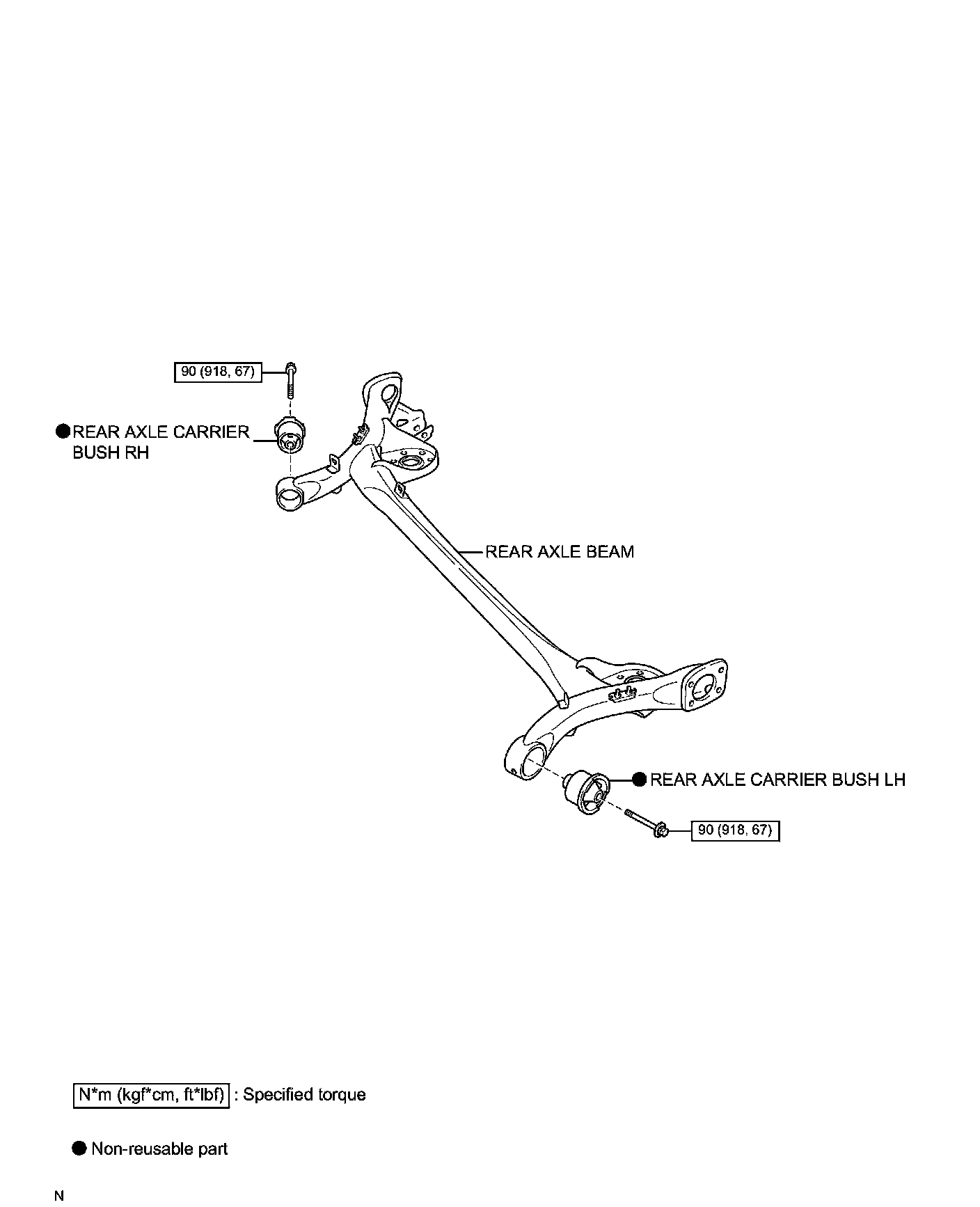 90 (918, 67)

● REAR AXLE CARRIER BUSH RH

REAR AXLE BEAM

● REAR AXLE CARRIER BUSH LH

90 (918, 67)

N*m (kgf*cm, ft*lbf) : Specified torque

● Non-reusable part

N